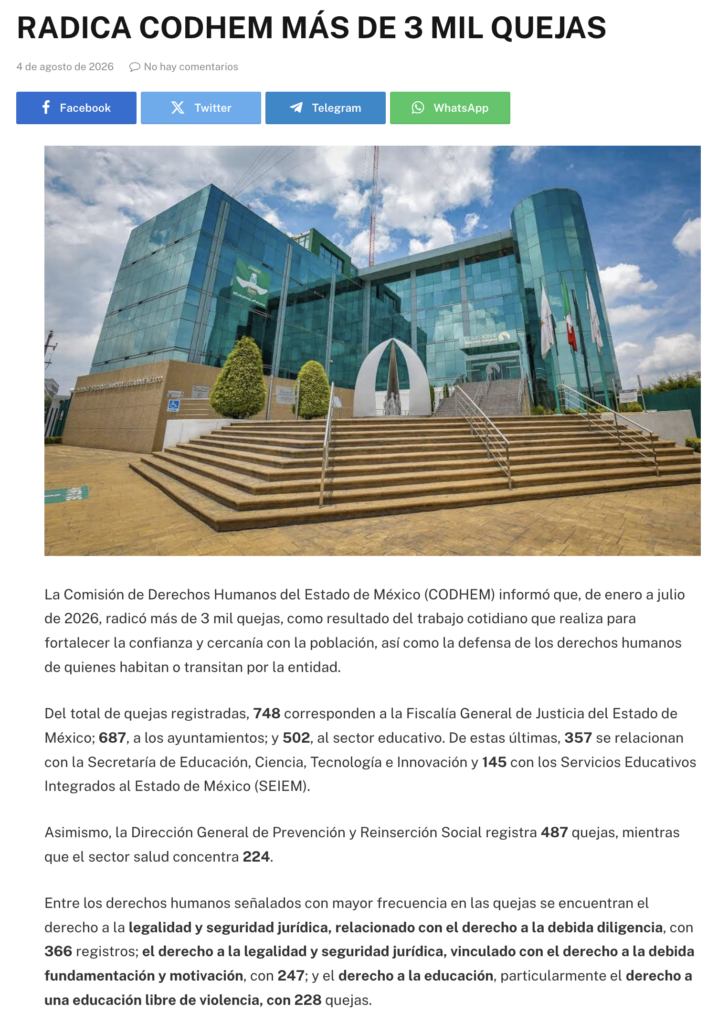 RADICA CODHEM MÁS DE 3 MIL QUEJAS

4 de agosto de 2026   No hay comentarios

Facebook   Twitter   Telegram   WhatsApp

La Comisión de Derechos Humanos del Estado de México (CODHEM) informó que, de enero a julio de 2026, radicó más de 3 mil quejas, como resultado del trabajo cotidiano que realiza para fortalecer la confianza y cercanía con la población, así como la defensa de los derechos humanos de quienes habitan o transitan por la entidad.

Del total de quejas registradas, 748 corresponden a la Fiscalía General de Justicia del Estado de México; 687, a los ayuntamientos; y 502, al sector educativo. De estas últimas, 357 se relacionan con la Secretaría de Educación, Ciencia, Tecnología e Innovación y 145 con los Servicios Educativos Integrados al Estado de México (SEIEM).

Asimismo, la Dirección General de Prevención y Reinserción Social registra 487 quejas, mientras que el sector salud concentra 224.

Entre los derechos humanos señalados con mayor frecuencia en las quejas se encuentran el derecho a la legalidad y seguridad jurídica, relacionado con el derecho a la debida diligencia, con 366 registros; el derecho a la legalidad y seguridad jurídica, vinculado con el derecho a la debida fundamentación y motivación, con 247; y el derecho a la educación, particularmente el derecho a una educación libre de violencia, con 228 quejas.